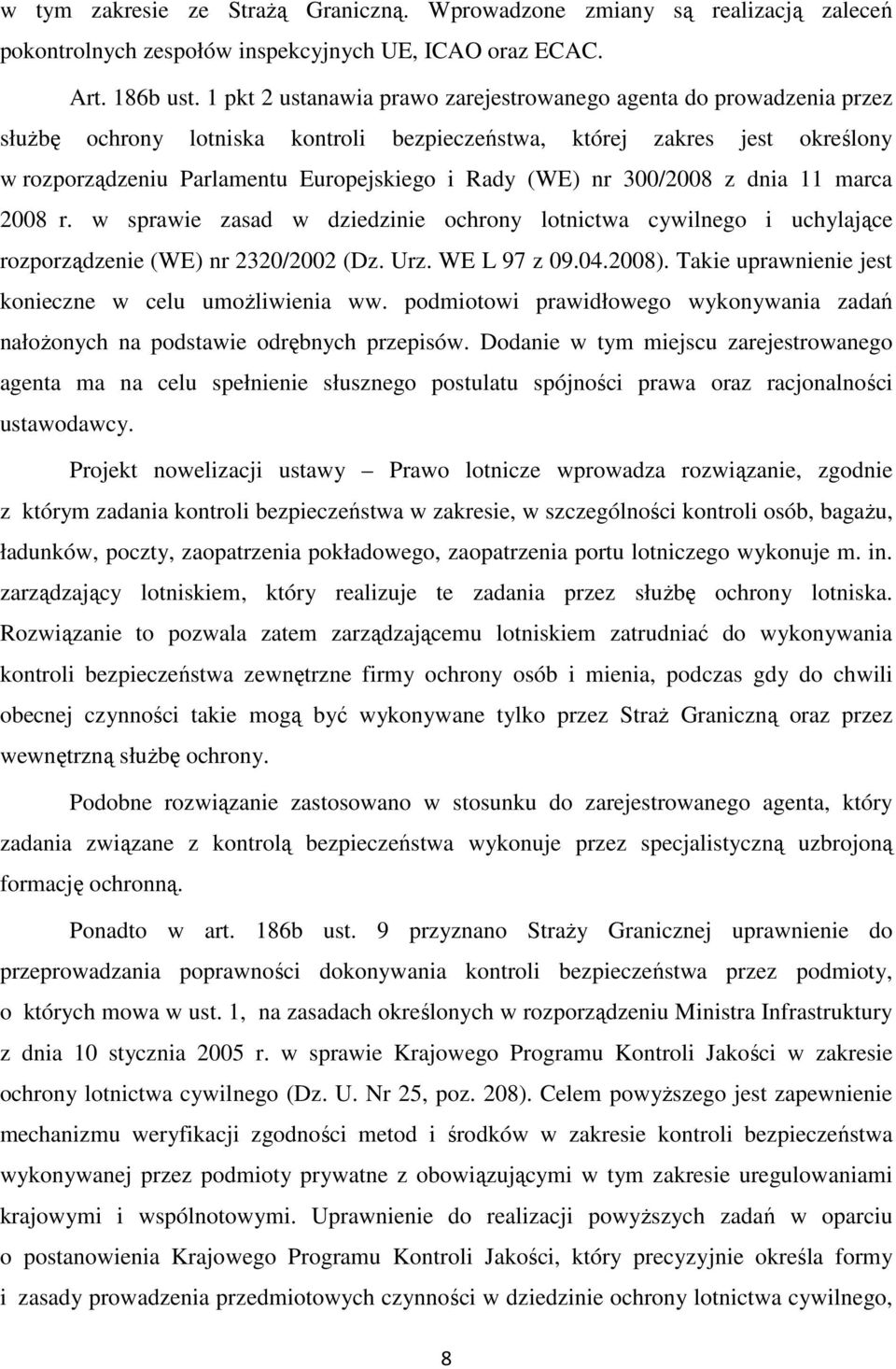 w tym zakresie ze Strażą Graniczną. Wprowadzone zmiany są realizacją zaleceń pokontrolnych zespołów inspekcyjnych UE, ICAO oraz ECAC.

Art. 186b ust. 1 pkt 2 ustanawia prawo zarejestrowanego agenta do prowadzenia przez służbę ochrony lotniska kontroli bezpieczeństwa, której zakres jest określony w rozporządzeniu Parlamentu Europejskiego i Rady (WE) nr 300/2008 z dnia 11 marca 2008 r. w sprawie zasad w dziedzinie ochrony lotnictwa cywilnego i uchylające rozporządzenie (WE) nr 2320/2002 (Dz. Urz. WE L 97 z 09.04.2008). Takie uprawnienie jest konieczne w celu umożliwienia ww. podmiotowi prawidłowego wykonywania zadań nałożonych na podstawie odrębnych przepisów. Dodanie w tym miejscu zarejestrowanego agenta ma na celu spełnienie słusznego postulatu spójności prawa oraz racjonalności ustawodawcy.

Projekt nowelizacji ustawy – Prawo lotnicze wprowadza rozwiązanie, zgodnie z którym zadania kontroli bezpieczeństwa w zakresie, w szczególności kontroli osób, bagażu, ładunków, poczty, zaopatrzenia pokładowego, zaopatrzenia portu lotniczego wykonuje m. in. zarządzający lotniskiem, który realizuje te zadania przez służbę ochrony lotniska. Rozwiązanie to pozwala zatem zarządzającemu lotniskiem zatrudniać do wykonywania kontroli bezpieczeństwa zewnętrzne firmy ochrony osób i mienia, podczas gdy do chwili obecnej czynności takie mogą być wykonywane tylko przez Straż Graniczną oraz przez wewnętrzną służbę ochrony.

Podobne rozwiązanie zastosowano w stosunku do zarejestrowanego agenta, który zadania związane z kontrolą bezpieczeństwa wykonuje przez specjalistyczną uzbrojoną formację ochronną.

Ponadto w art. 186b ust. 9 przyznano Straży Granicznej uprawnienie do przeprowadzania poprawności dokonywania kontroli bezpieczeństwa przez podmioty, o których mowa w ust. 1, na zasadach określonych w rozporządzeniu Ministra Infrastruktury z dnia 10 stycznia 2005 r. w sprawie Krajowego Programu Kontroli Jakości w zakresie ochrony lotnictwa cywilnego (Dz. U. Nr 25, poz. 208). Celem powyższego jest zapewnienie mechanizmu weryfikacji zgodności metod i środków w zakresie kontroli bezpieczeństwa wykonywanej przez podmioty prywatne z obowiązującymi w tym zakresie uregulowaniami krajowymi i wspólnotowymi. Uprawnienie do realizacji powyższych zadań w oparciu o postanowienia Krajowego Programu Kontroli Jakości, który precyzyjnie określa formy i zasady prowadzenia przedmiotowych czynności w dziedzinie ochrony lotnictwa cywilnego,

8